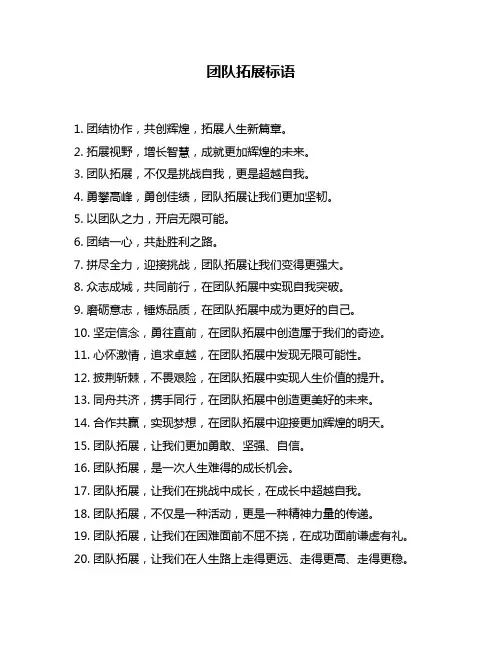 团队拓展标语

1. 团结协作，共创辉煌，拓展人生新篇章。

2. 拓展视野，增长智慧，成就更加辉煌的未来。

3. 团队拓展，不仅是挑战自我，更是超越自我。

4. 勇攀高峰，勇创佳绩，团队拓展让我们更加坚韧。

5. 以团队之力，开启无限可能。

6. 团结一心，共赴胜利之路。

7. 拼尽全力，迎接挑战，团队拓展让我们变得更强大。

8. 众志成城，共同前行，在团队拓展中实现自我突破。

9. 磨砺意志，锤炼品质，在团队拓展中成为更好的自己。

10. 坚定信念，勇往直前，在团队拓展中创造属于我们的奇迹。

11. 心怀激情，追求卓越，在团队拓展中发现无限可能性。

12. 披荆斩棘，不畏艰险，在团队拓展中实现人生价值的提升。

13. 同舟共济，携手同行，在团队拓展中创造更美好的未来。

14. 合作共赢，实现梦想，在团队拓展中迎接更加辉煌的明天。

15. 团队拓展，让我们更加勇敢、坚强、自信。

16. 团队拓展，是一次人生难得的成长机会。

17. 团队拓展，让我们在挑战中成长，在成长中超越自我。

18. 团队拓展，不仅是一种活动，更是一种精神力量的传递。

19. 团队拓展，让我们在困难面前不屈不挠，在成功面前谦虚有礼。

20. 团队拓展，让我们在人生路上走得更远、走得更高、走得更稳。